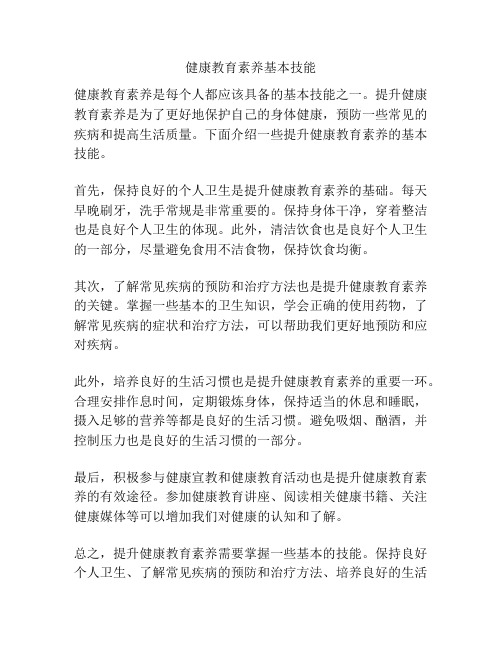 健康教育素养基本技能

健康教育素养是每个人都应该具备的基本技能之一。提升健康教育素养是为了更好地保护自己的身体健康，预防一些常见的疾病和提高生活质量。下面介绍一些提升健康教育素养的基本技能。

首先，保持良好的个人卫生是提升健康教育素养的基础。每天早晚刷牙，洗手常规是非常重要的。保持身体干净，穿着整洁也是良好个人卫生的体现。此外，清洁饮食也是良好个人卫生的一部分，尽量避免食用不洁食物，保持饮食均衡。

其次，了解常见疾病的预防和治疗方法也是提升健康教育素养的关键。掌握一些基本的卫生知识，学会正确的使用药物，了解常见疾病的症状和治疗方法，可以帮助我们更好地预防和应对疾病。

此外，培养良好的生活习惯也是提升健康教育素养的重要一环。合理安排作息时间，定期锻炼身体，保持适当的休息和睡眠，摄入足够的营养等都是良好的生活习惯。避免吸烟、酗酒，并控制压力也是良好的生活习惯的一部分。

最后，积极参与健康宣教和健康教育活动也是提升健康教育素养的有效途径。参加健康教育讲座、阅读相关健康书籍、关注健康媒体等可以增加我们对健康的认知和了解。

总之，提升健康教育素养需要掌握一些基本的技能。保持良好个人卫生、了解常见疾病的预防和治疗方法、培养良好的生活